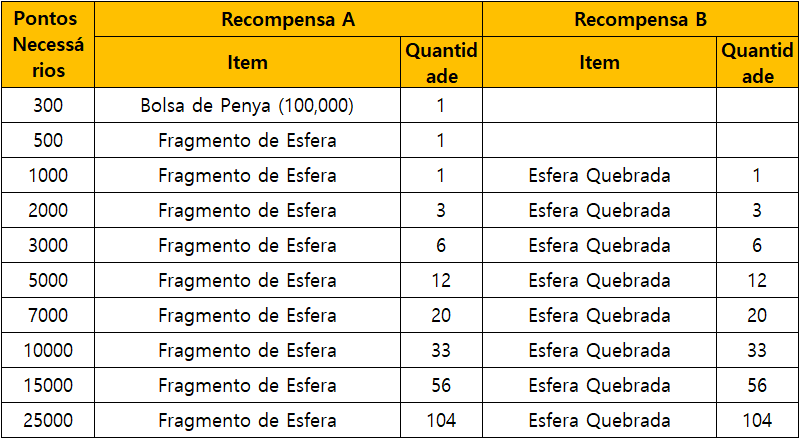 | Pontos Necessários | Recompensa A | | Recompensa B | |
|---|---|---|---|---|
| | Item | Quantidade | Item | Quantidade |
| 300 | Bolsa de Penya (100,000) | 1 | | |
| 500 | Fragmento de Esfera | 1 | | |
| 1000 | Fragmento de Esfera | 1 | Esfera Quebrada | 1 |
| 2000 | Fragmento de Esfera | 3 | Esfera Quebrada | 3 |
| 3000 | Fragmento de Esfera | 6 | Esfera Quebrada | 6 |
| 5000 | Fragmento de Esfera | 12 | Esfera Quebrada | 12 |
| 7000 | Fragmento de Esfera | 20 | Esfera Quebrada | 20 |
| 10000 | Fragmento de Esfera | 33 | Esfera Quebrada | 33 |
| 15000 | Fragmento de Esfera | 56 | Esfera Quebrada | 56 |
| 25000 | Fragmento de Esfera | 104 | Esfera Quebrada | 104 |